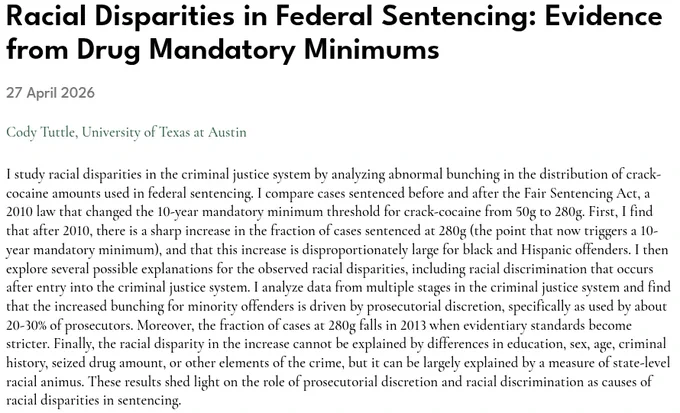 Racial Disparities in Federal Sentencing: Evidence from Drug Mandatory Minimums

27 April 2026

Cody Tuttle, University of Texas at Austin

I study racial disparities in the criminal justice system by analyzing abnormal bunching in the distribution of crack-cocaine amounts used in federal sentencing. I compare cases sentenced before and after the Fair Sentencing Act, a 2010 law that changed the 10-year mandatory minimum threshold for crack-cocaine from 50g to 280g. First, I find that after 2010, there is a sharp increase in the fraction of cases sentenced at 280g (the point that now triggers a 10-year mandatory minimum), and that this increase is disproportionately large for black and Hispanic offenders. I then explore several possible explanations for the observed racial disparities, including racial discrimination that occurs after entry into the criminal justice system. I analyze data from multiple stages in the criminal justice system and find that the increased bunching for minority offenders is driven by prosecutorial discretion, specifically as used by about 20-30% of prosecutors. Moreover, the fraction of cases at 280g falls in 2013 when evidentiary standards become stricter. Finally, the racial disparity in the increase cannot be explained by differences in education, sex, age, criminal history, seized drug amount, or other elements of the crime, but it can be largely explained by a measure of state-level racial animus. These results shed light on the role of prosecutorial discretion and racial discrimination as causes of racial disparities in sentencing.